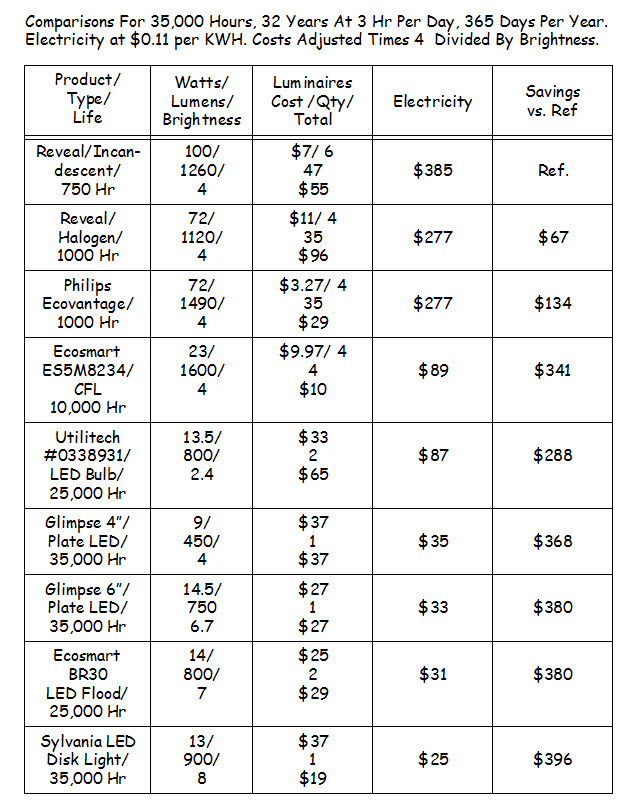 Comparisons For 35,000 Hours, 32 Years At 3 Hr Per Day, 365 Days Per Year. Electricity at $0.11 per KWH. Costs Adjusted Times 4 Divided By Brightness.

| Product/ Type/ Life | Watts/ Lumens/ Brightness | Luminaires Cost /Qty/ Total | Electricity | Savings vs. Ref |
|---|---|---|---|---|
| Reveal/Incandescent/ 750 Hr | 100/ 1260/ 4 | $7/ 6 47 $55 | $385 | Ref. |
| Reveal/ Halogen/ 1000 Hr | 72/ 1120/ 4 | $11/ 4 35 $96 | $277 | $67 |
| Philips Ecovantage/ 1000 Hr | 72/ 1490/ 4 | $3.27/ 4 35 $29 | $277 | $134 |
| Ecosmart ES5M8234/ CFL 10,000 Hr | 23/ 1600/ 4 | $9.97/ 4 4 $10 | $89 | $341 |
| Utilitech #0338931/ LED Bulb/ 25,000 Hr | 13.5/ 800/ 2.4 | $33 2 $65 | $87 | $288 |
| Glimpse 4"/ Plate LED/ 35,000 Hr | 9/ 450/ 4 | $37 1 $37 | $35 | $368 |
| Glimpse 6"/ Plate LED/ 35,000 Hr | 14.5/ 750 6.7 | $27 1 $27 | $33 | $380 |
| Ecosmart BR30 LED Flood/ 25,000 Hr | 14/ 800/ 7 | $25 2 $29 | $31 | $380 |
| Sylvania LED Disk Light/ 35,000 Hr | 13/ 900/ 8 | $37 1 $19 | $25 | $396 |